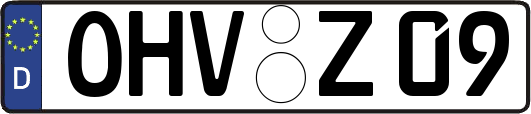 D OHV Z 09